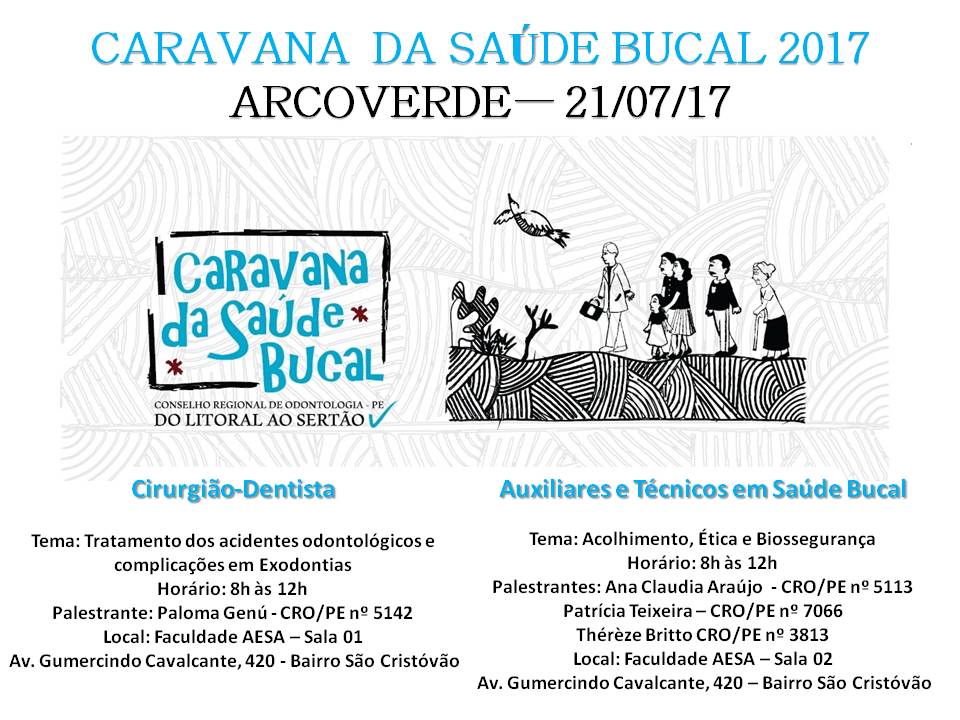 CARAVANA DA SAÚDE BUCAL 2017
ARCOVERDE— 21/07/17

Caravana da Saúde Bucal
CONSELHO REGIONAL DE ODONTOLOGIA - PE
DO LITORAL AO SERTÃO

Cirurgião-Dentista

Tema: Tratamento dos acidentes odontológicos e complicações em Exodontias
Horário: 8h às 12h
Palestrante: Paloma Genú - CRO/PE nº 5142
Local: Faculdade AESA – Sala 01
Av. Gumercindo Cavalcante, 420 - Bairro São Cristóvão

Auxiliares e Técnicos em Saúde Bucal

Tema: Acolhimento, Ética e Biossegurança
Horário: 8h às 12h
Palestrantes: Ana Claudia Araújo - CRO/PE nº 5113
Patrícia Teixeira – CRO/PE nº 7066
Thérèze Britto CRO/PE nº 3813
Local: Faculdade AESA – Sala 02
Av. Gumercindo Cavalcante, 420 – Bairro São Cristóvão